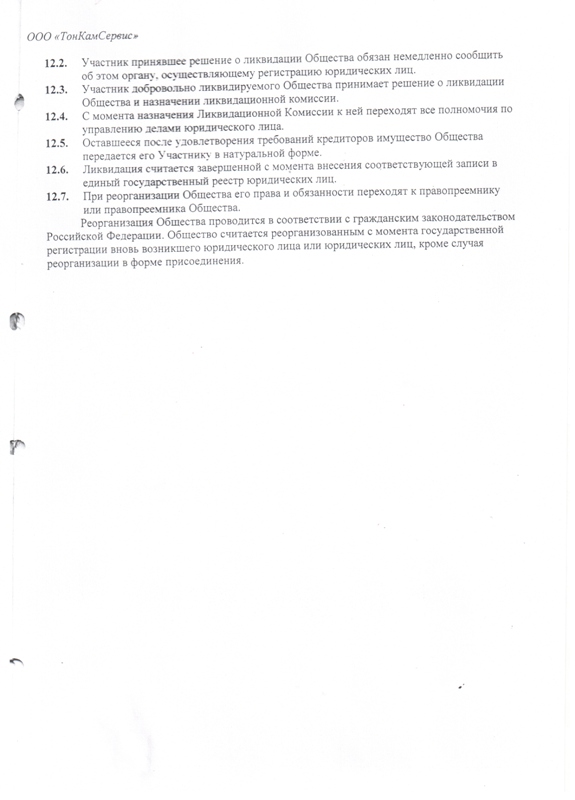 ООО «ТонКамСервис»

12.2. Участник принявшее решение о ликвидации Общества обязан немедленно сообщить об этом органу, осуществляющему регистрацию юридических лиц.

12.3. Участник добровольно ликвидируемого Общества принимает решение о ликвидации Общества и назначении ликвидационной комиссии.

12.4. С момента назначения Ликвидационной Комиссии к ней переходят все полномочия по управлению делами юридического лица.

12.5. Оставшееся после удовлетворения требований кредиторов имущество Общества передается его Участнику в натуральной форме.

12.6. Ликвидация считается завершенной с момента внесения соответствующей записи в единый государственный реестр юридических лиц.

12.7. При реорганизации Общества его права и обязанности переходят к правопреемнику или правопреемника Общества.

Реорганизация Общества проводится в соответствии с гражданским законодательством Российской Федерации. Общество считается реорганизованным с момента государственной регистрации вновь возникшего юридического лица или юридических лиц, кроме случая реорганизации в форме присоединения.